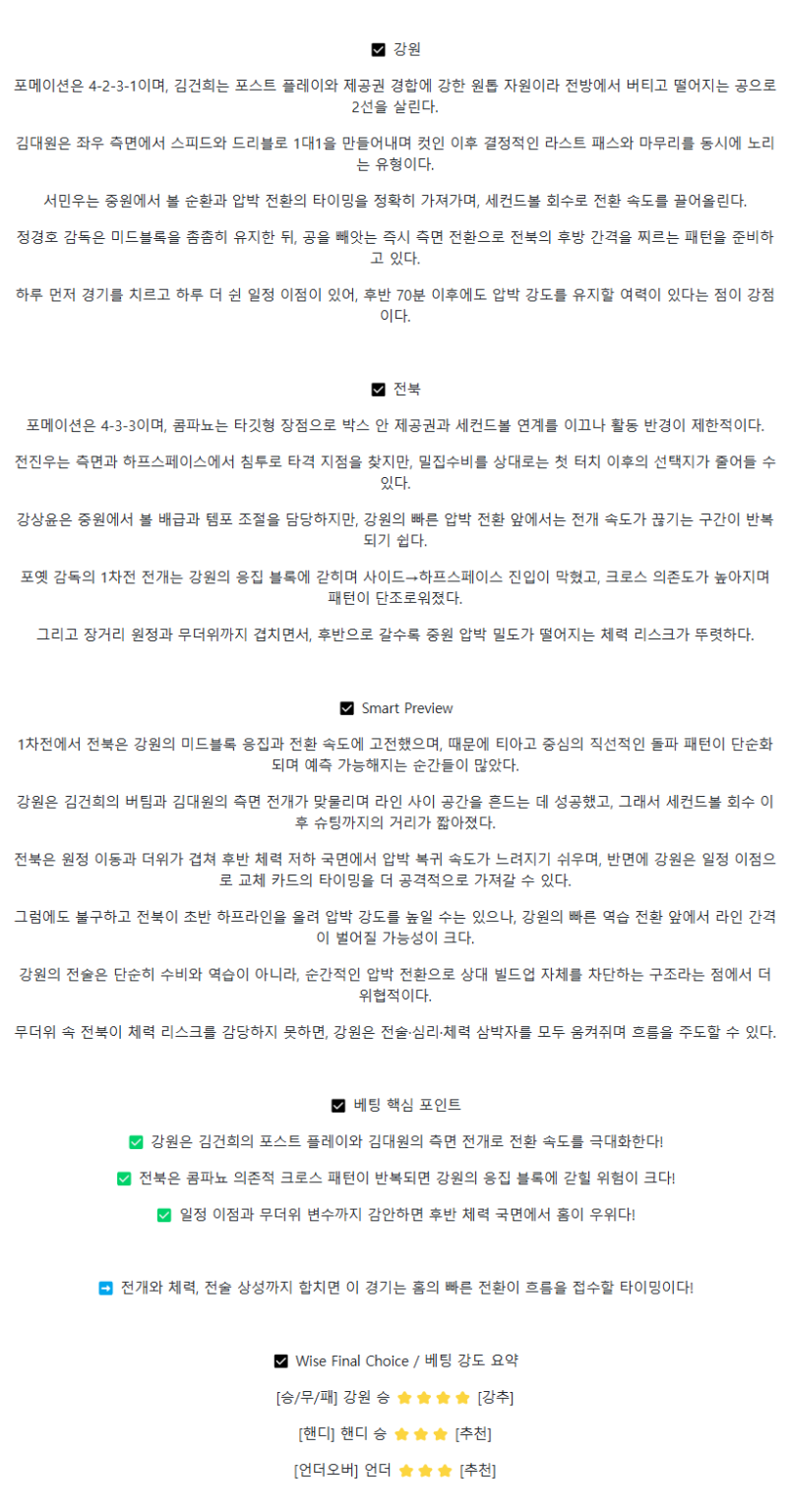 ☑ 강원

포메이션은 4-2-3-1이며, 김건희는 포스트 플레이와 제공권 경합에 강한 원톱 자원이라 전방에서 버티고 떨어지는 공으로 2선을 살린다.

김대원은 좌우 측면에서 스피드와 드리블로 1대1을 만들어내며 컷인 이후 결정적인 라스트 패스와 마무리를 동시에 노리는 유형이다.

서민우는 중원에서 볼 순환과 압박 전환의 타이밍을 정확히 가져가며, 세컨드볼 회수로 전환 속도를 끌어올린다.

정경호 감독은 미드블록을 촘촘히 유지한 뒤, 공을 빼앗는 즉시 측면 전환으로 전북의 후방 간격을 찌르는 패턴을 준비하고 있다.

하루 먼저 경기를 치르고 하루 더 쉰 일정 이점이 있어, 후반 70분 이후에도 압박 강도를 유지할 여력이 있다는 점이 강점이다.

☑ 전북

포메이션은 4-3-3이며, 콤파뇨는 타깃형 장점으로 박스 안 제공권과 세컨드볼 연계를 이끄나 활동 반경이 제한적이다.

전진우는 측면과 하프스페이스에서 침투로 타격 지점을 찾지만, 밀집수비를 상대로는 첫 터치 이후의 선택지가 줄어들 수 있다.

강상윤은 중원에서 볼 배급과 템포 조절을 담당하지만, 강원의 빠른 압박 전환 앞에서는 전개 속도가 끊기는 구간이 반복되기 쉽다.

포옛 감독의 1차전 전개는 강원의 응집 블록에 갇히며 사이드→하프스페이스 진입이 막혔고, 크로스 의존도가 높아지며 패턴이 단조로워졌다.

그리고 장거리 원정과 무더위까지 겹치면서, 후반으로 갈수록 중원 압박 밀도가 떨어지는 체력 리스크가 뚜렷하다.

☑ Smart Preview

1차전에서 전북은 강원의 미드블록 응집과 전환 속도에 고전했으며, 때문에 티아고 중심의 직선적인 돌파 패턴이 단순화되며 예측 가능해지는 순간들이 많았다.

강원은 김건희의 버팀과 김대원의 측면 전개가 맞물리며 라인 사이 공간을 흔드는 데 성공했고, 그래서 세컨드볼 회수 이후 슈팅까지의 거리가 짧아졌다.

전북은 원정 이동과 더위가 겹쳐 후반 체력 저하 국면에서 압박 복귀 속도가 느려지기 쉬우며, 반면에 강원은 일정 이점으로 교체 카드의 타이밍을 더 공격적으로 가져갈 수 있다.

그럼에도 불구하고 전북이 초반 하프라인을 올려 압박 강도를 높일 수는 있으나, 강원의 빠른 역습 전환 앞에서 라인 간격이 벌어질 가능성이 크다.

강원의 전술은 단순히 수비와 역습이 아니라, 순간적인 압박 전환으로 상대 빌드업 자체를 차단하는 구조라는 점에서 더 위협적이다.

무더위 속 전북이 체력 리스크를 감당하지 못하면, 강원은 전술·심리·체력 삼박자를 모두 움켜쥐며 흐름을 주도할 수 있다.

☑ 베팅 핵심 포인트

✅ 강원은 김건희의 포스트 플레이와 김대원의 측면 전개로 전환 속도를 극대화한다!

✅ 전북은 콤파뇨 의존적 크로스 패턴이 반복되면 강원의 응집 블록에 갇힐 위험이 크다!

✅ 일정 이점과 무더위 변수까지 감안하면 후반 체력 국면에서 홈이 우위다!

➡ 전개와 체력, 전술 상성까지 합치면 이 경기는 홈의 빠른 전환이 흐름을 접수할 타이밍이다!

☑ Wise Final Choice / 베팅 강도 요약

[승/무/패] 강원 승 ⭐⭐⭐⭐ [강추]

[핸디] 핸디 승 ⭐⭐⭐ [추천]

[언더오버] 언더 ⭐⭐⭐ [추천]